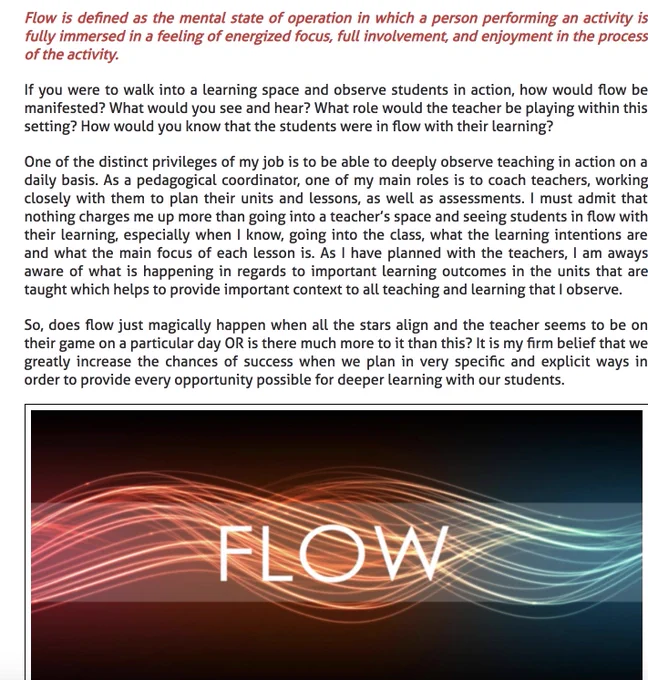 Flow is defined as the mental state of operation in which a person performing an activity is fully immersed in a feeling of energized focus, full involvement, and enjoyment in the process of the activity.

If you were to walk into a learning space and observe students in action, how would flow be manifested? What would you see and hear? What role would the teacher be playing within this setting? How would you know that the students were in flow with their learning?

One of the distinct privileges of my job is to be able to deeply observe teaching in action on a daily basis. As a pedagogical coordinator, one of my main roles is to coach teachers, working closely with them to plan their units and lessons, as well as assessments. I must admit that nothing charges me up more than going into a teacher's space and seeing students in flow with their learning, especially when I know, going into the class, what the learning intentions are and what the main focus of each lesson is. As I have planned with the teachers, I am aways aware of what is happening in regards to important learning outcomes in the units that are taught which helps to provide important context to all teaching and learning that I observe.

So, does flow just magically happen when all the stars align and the teacher seems to be on their game on a particular day OR is there much more to it than this? It is my firm belief that we greatly increase the chances of success when we plan in very specific and explicit ways in order to provide every opportunity possible for deeper learning with our students.

FLOW